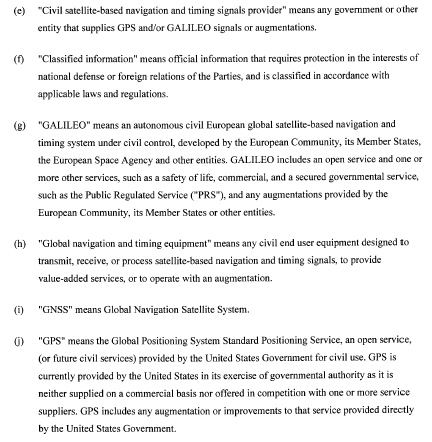 (e) "Civil satellite-based navigation and timing signals provider" means any government or other entity that supplies GPS and/or GALILEO signals or augmentations.

(f) "Classified information" means official information that requires protection in the interests of national defense or foreign relations of the Parties, and is classified in accordance with applicable laws and regulations.

(g) "GALILEO" means an autonomous civil European global satellite-based navigation and timing system under civil control, developed by the European Community, its Member States, the European Space Agency and other entities. GALILEO includes an open service and one or more other services, such as a safety of life, commercial, and a secured governmental service, such as the Public Regulated Service ("PRS"), and any augmentations provided by the European Community, its Member States or other entities.

(h) "Global navigation and timing equipment" means any civil end user equipment designed to transmit, receive, or process satellite-based navigation and timing signals, to provide value-added services, or to operate with an augmentation.

(i) "GNSS" means Global Navigation Satellite System.

(j) "GPS" means the Global Positioning System Standard Positioning Service, an open service, (or future civil services) provided by the United States Government for civil use. GPS is currently provided by the United States in its exercise of governmental authority as it is neither supplied on a commercial basis nor offered in competition with one or more service suppliers. GPS includes any augmentation or improvements to that service provided directly by the United States Government.